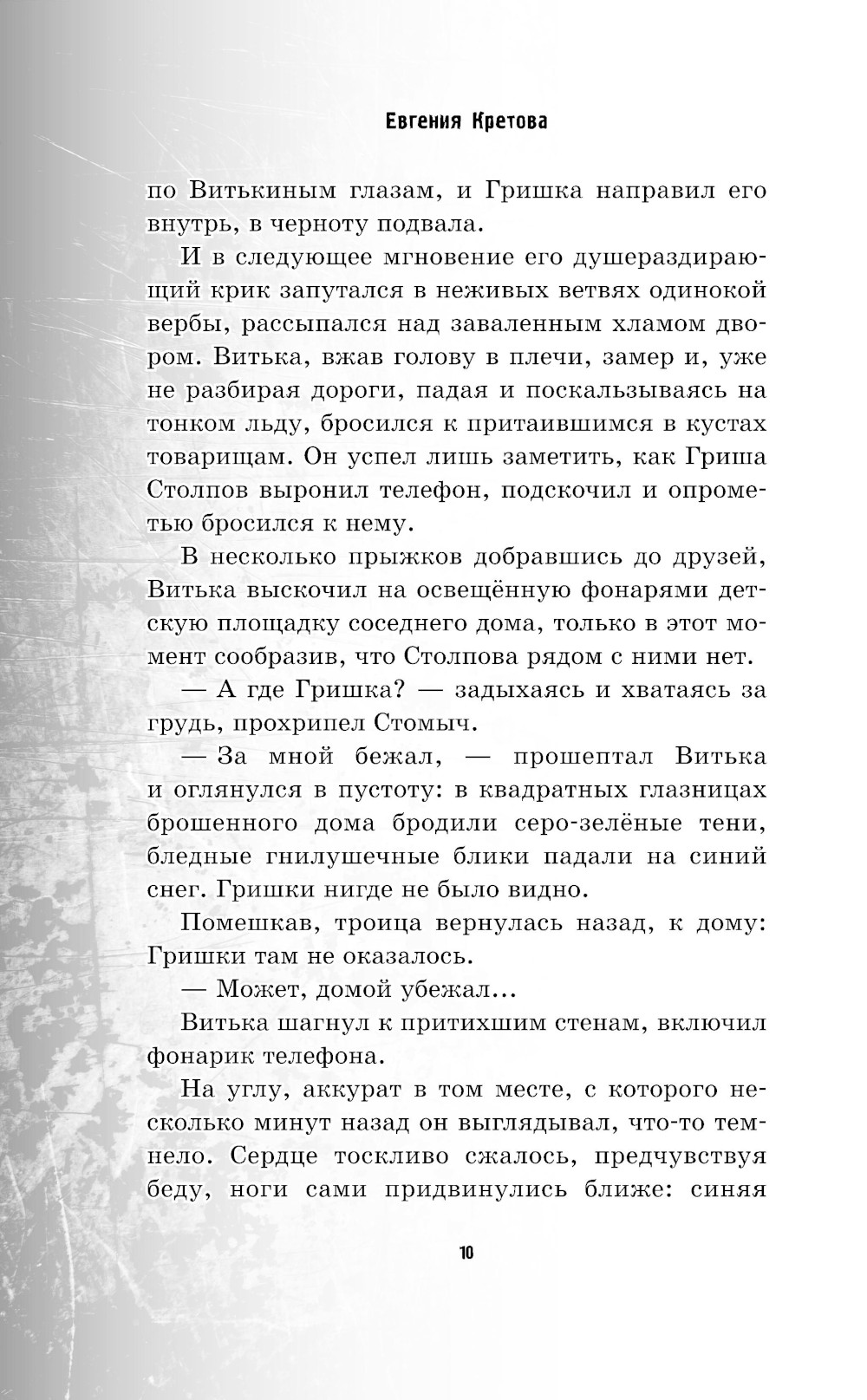 Евгения Кретова

по Витькиным глазам, и Гришка направил его внутрь, в черноту подвала.

И в следующее мгновение его душераздирающий крик запутался в неживых ветвях одинокой вербы, рассыпался над заваленным хламом двором. Витька, вжав голову в плечи, замер и, уже не разбирая дороги, падая и поскальзываясь на тонком льду, бросился к притаившимся в кустах товарищам. Он успел лишь заметить, как Гриша Столпов выронил телефон, подскочил и опрометью бросился к нему.

В несколько прыжков добравшись до друзей, Витька выскочил на освещённую фонарями детскую площадку соседнего дома, только в этот момент сообразив, что Столпова рядом с ними нет.

— А где Гришка? — задыхаясь и хватаясь за грудь, прохрипел Стомыч.

— За мной бежал, — прошептал Витька и оглянулся в пустоту: в квадратных глазницах брошенного дома бродили серо-зелёные тени, бледные гнилушечные блики падали на синий снег. Гришки нигде не было видно.

Помешкав, троица вернулась назад, к дому: Гришки там не оказалось.

— Может, домой убежал…

Витька шагнул к притихшим стенам, включил фонарик телефона.

На углу, аккурат в том месте, с которого несколько минут назад он выглядывал, что-то темнело. Сердце тоскливо сжалось, предчувствуя беду, ноги сами придвинулись ближе: синяя

10